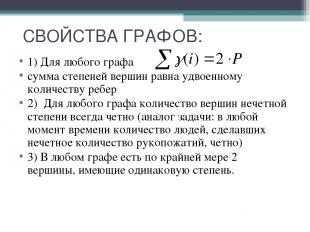 СВОЙСТВА ГРАФОВ:

• 1) Для любого графа $\sum \gamma(i) = 2 \cdot P$

• сумма степеней вершин равна удвоенному количеству ребер

• 2) Для любого графа количество вершин нечетной степени всегда четно (аналог задачи: в любой момент времени количество людей, сделавших нечетное количество рукопожатий, четно)

• 3) В любом графе есть по крайней мере 2 вершины, имеющие одинаковую степень.